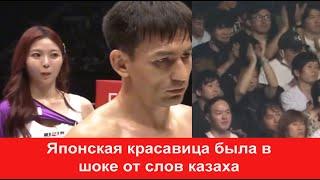 Японская красавица была в шоке от слов казаха